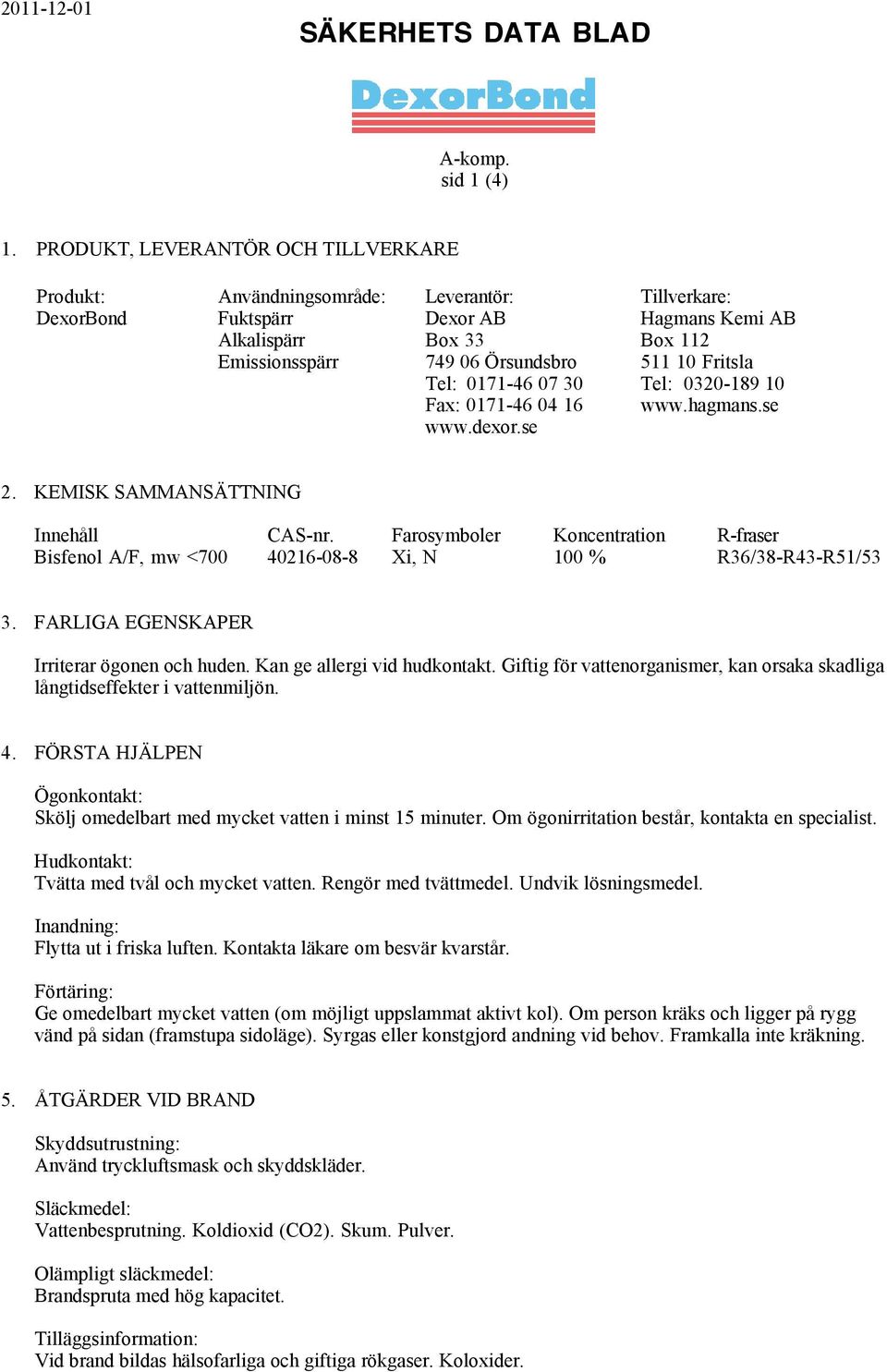 2011-12-01

SÄKERHETS DATA BLAD

DexorBond

A-komp.
sid 1 (4)

1. PRODUKT, LEVERANTÖR OCH TILLVERKARE

Produkt:
DexorBond

Användningsområde:
Fuktspärr
Alkalispärr
Emissionsspärr

Leverantör:
Dexor AB
Box 33
749 06 Örsundsbro
Tel: 0171-46 07 30
Fax: 0171-46 04 16
www.dexor.se

Tillverkare:
Hagmans Kemi AB
Box 112
511 10 Fritsla
Tel: 0320-189 10
www.hagmans.se

2. KEMISK SAMMANSÄTTNING

| Innehåll | CAS-nr. | Farosymboler | Koncentration | R-fraser |
|---|---|---|---|---|
| Bisfenol A/F, mw <700 | 40216-08-8 | Xi, N | 100 % | R36/38-R43-R51/53 |

3. FARLIGA EGENSKAPER

Irriterar ögonen och huden. Kan ge allergi vid hudkontakt. Giftig för vattenorganismer, kan orsaka skadliga långtidseffekter i vattenmiljön.

4. FÖRSTA HJÄLPEN

Ögonkontakt:
Skölj omedelbart med mycket vatten i minst 15 minuter. Om ögonirritation består, kontakta en specialist.

Hudkontakt:
Tvätta med tvål och mycket vatten. Rengör med tvättmedel. Undvik lösningsmedel.

Inandning:
Flytta ut i friska luften. Kontakta läkare om besvär kvarstår.

Förtäring:
Ge omedelbart mycket vatten (om möjligt uppslammat aktivt kol). Om person kräks och ligger på rygg vänd på sidan (framstupa sidoläge). Syrgas eller konstgjord andning vid behov. Framkalla inte kräkning.

5. ÅTGÄRDER VID BRAND

Skyddsutrustning:
Använd tryckluftsmask och skyddskläder.

Släckmedel:
Vattenbesprutning. Koldioxid (CO2). Skum. Pulver.

Olämpligt släckmedel:
Brandspruta med hög kapacitet.

Tilläggsinformation:
Vid brand bildas hälsofarliga och giftiga rökgaser. Koloxider.